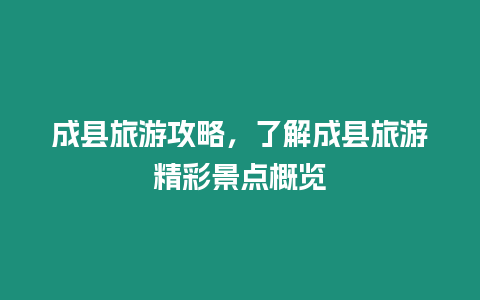 成县旅游攻略，了解成县旅游精彩景点概览